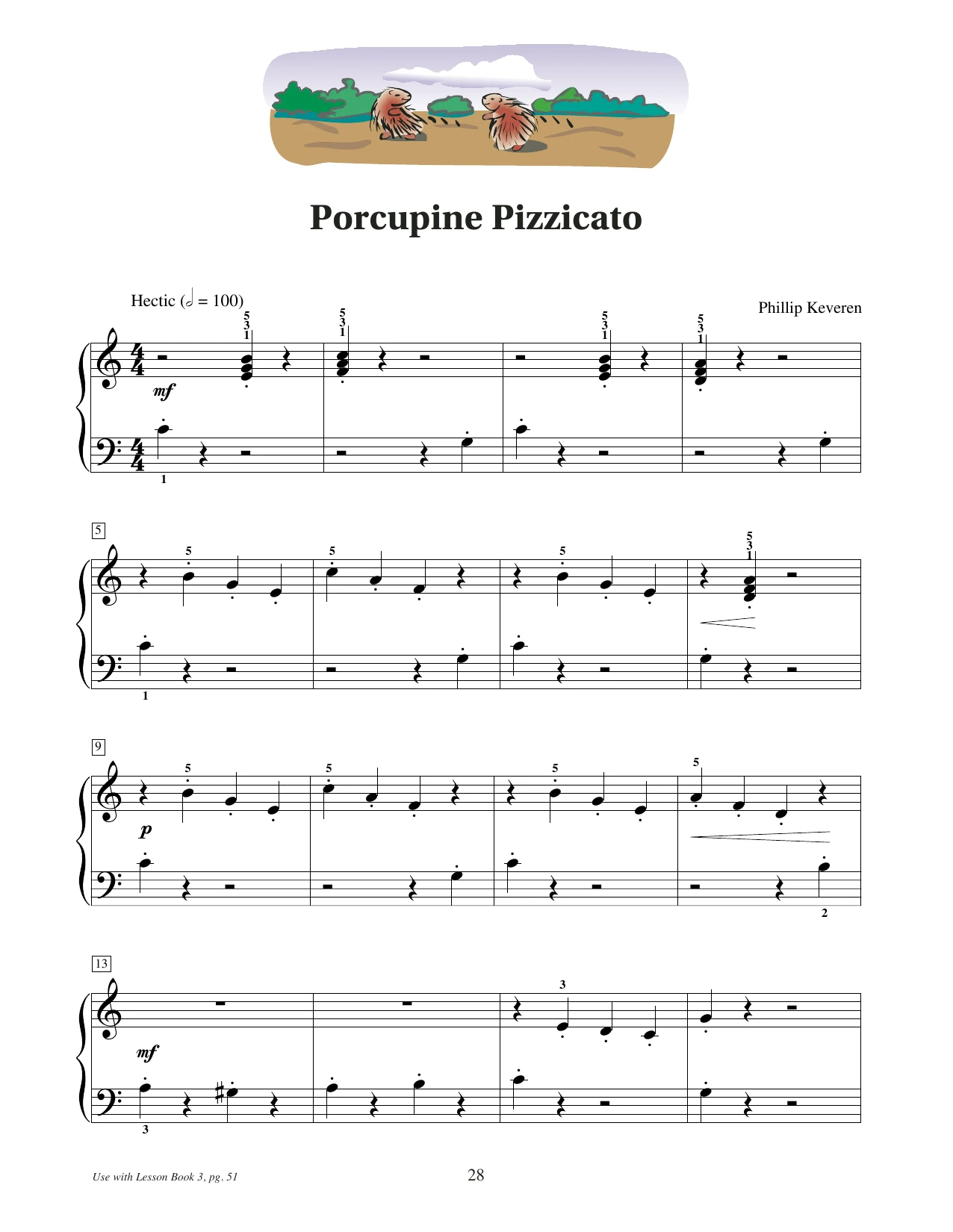 Porcupine Pizzicato

Hectic (𝅗𝅥 = 100)

Phillip Keveren

5
3
1

5
3
1

5
3
1

5
3
1

mf

1

5

5

5

5

5
3
1

1

9

5

5

5

5

p

2

13

3

mf

3

Use with Lesson Book 3, pg. 51

28